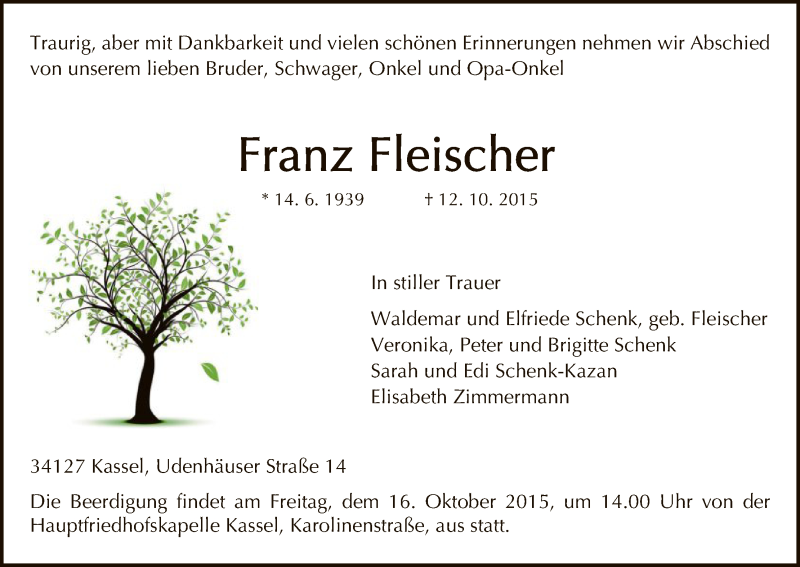 Traurig, aber mit Dankbarkeit und vielen schönen Erinnerungen nehmen wir Abschied von unserem lieben Bruder, Schwager, Onkel und Opa-Onkel

Franz Fleischer

* 14. 6. 1939 † 12. 10. 2015

In stiller Trauer

Waldemar und Elfriede Schenk, geb. Fleischer
Veronika, Peter und Brigitte Schenk
Sarah und Edi Schenk-Kazan
Elisabeth Zimmermann

34127 Kassel, Udenhäuser Straße 14

Die Beerdigung findet am Freitag, dem 16. Oktober 2015, um 14.00 Uhr von der Hauptfriedhofskapelle Kassel, Karolinenstraße, aus statt.